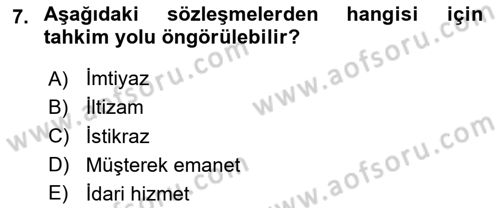 7. Aşağıdaki sözleşmelerden hangisi için tahkim yolu öngörülebilir?

A) İmtiyaz
B) İltizam
C) İstikraz
D) Müşterek emanet
E) İdari hizmet

www.aofsoru.com
www.aofsoru.com
www.aofsoru.com
www.aofsoru.com